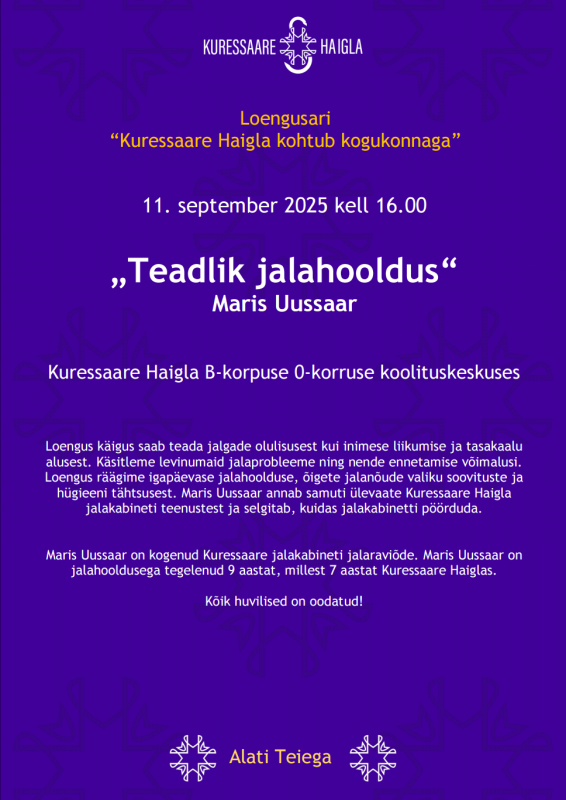 KURESSAARE HAIGLA

Loengusari
“Kuressaare Haigla kohtub kogukonnaga”

11. september 2025 kell 16.00

„Teadlik jalahooldus“
Maris Uussaar

Kuressaare Haigla B-korpuse 0-korruse koolituskeskuses

Loengus käigus saab teada jalgade olulisusest kui inimese liikumise ja tasakaalu alusest. Käsitleme levinumaid jalaprobleeme ning nende ennetamise võimalusi. Loengus räägime igapäevase jalahoolduse, õigete jalanõude valiku soovituste ja hügieeni tähtsusest. Maris Uussaar annab samuti ülevaate Kuressaare Haigla jalakabineti teenustest ja selgitab, kuidas jalakabinetti pöörduda.

Maris Uussaar on kogenud Kuressaare jalakabineti jalaraviõde. Maris Uussaar on jalahooldusega tegelenud 9 aastat, millest 7 aastat Kuressaare Haiglas.

Kõik huvilised on oodatud!

Alati Teiega